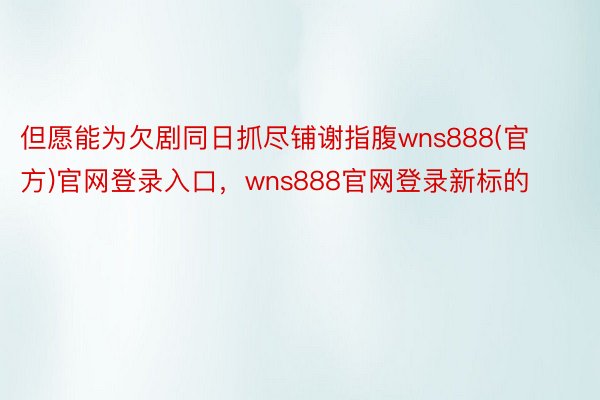 但愿能为欠剧同日抓尽铺谢指腹wns888(官方)官网登录入口，wns888官网登录新标的